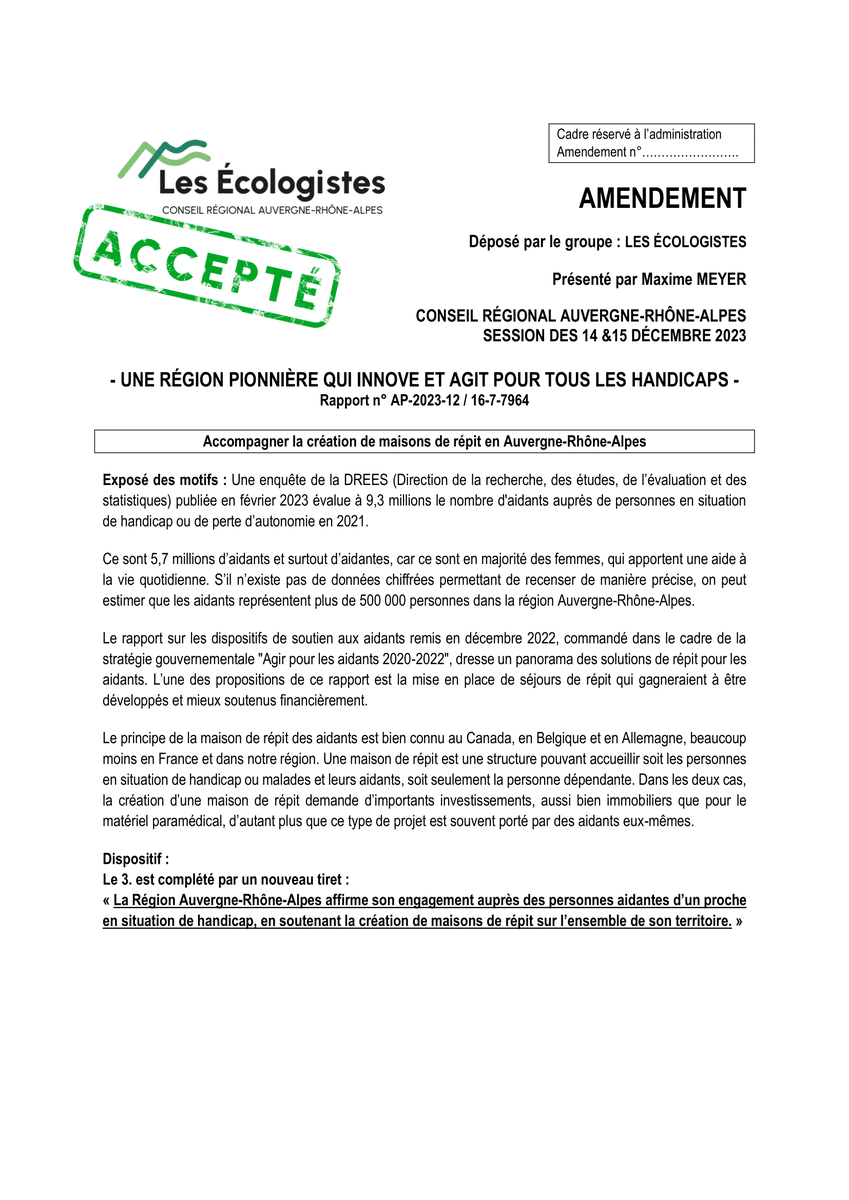 Les Écologistes
CONSEIL RÉGIONAL AUVERGNE-RHÔNE-ALPES

ACCEPTÉ

Cadre réservé à l'administration
Amendement n°…………………….

AMENDEMENT

Déposé par le groupe : LES ÉCOLOGISTES

Présenté par Maxime MEYER

CONSEIL RÉGIONAL AUVERGNE-RHÔNE-ALPES
SESSION DES 14 &15 DÉCEMBRE 2023

- UNE RÉGION PIONNIÈRE QUI INNOVE ET AGIT POUR TOUS LES HANDICAPS -
Rapport n° AP-2023-12 / 16-7-7964

Accompagner la création de maisons de répit en Auvergne-Rhône-Alpes

Exposé des motifs : Une enquête de la DREES (Direction de la recherche, des études, de l'évaluation et des statistiques) publiée en février 2023 évalue à 9,3 millions le nombre d'aidants auprès de personnes en situation de handicap ou de perte d'autonomie en 2021.

Ce sont 5,7 millions d'aidants et surtout d'aidantes, car ce sont en majorité des femmes, qui apportent une aide à la vie quotidienne. S'il n'existe pas de données chiffrées permettant de recenser de manière précise, on peut estimer que les aidants représentent plus de 500 000 personnes dans la région Auvergne-Rhône-Alpes.

Le rapport sur les dispositifs de soutien aux aidants remis en décembre 2022, commandé dans le cadre de la stratégie gouvernementale "Agir pour les aidants 2020-2022", dresse un panorama des solutions de répit pour les aidants. L'une des propositions de ce rapport est la mise en place de séjours de répit qui gagneraient à être développés et mieux soutenus financièrement.

Le principe de la maison de répit des aidants est bien connu au Canada, en Belgique et en Allemagne, beaucoup moins en France et dans notre région. Une maison de répit est une structure pouvant accueillir soit les personnes en situation de handicap ou malades et leurs aidants, soit seulement la personne dépendante. Dans les deux cas, la création d'une maison de répit demande d'importants investissements, aussi bien immobiliers que pour le matériel paramédical, d'autant plus que ce type de projet est souvent porté par des aidants eux-mêmes.

Dispositif :
Le 3. est complété par un nouveau tiret :
« La Région Auvergne-Rhône-Alpes affirme son engagement auprès des personnes aidantes d'un proche en situation de handicap, en soutenant la création de maisons de répit sur l'ensemble de son territoire. »